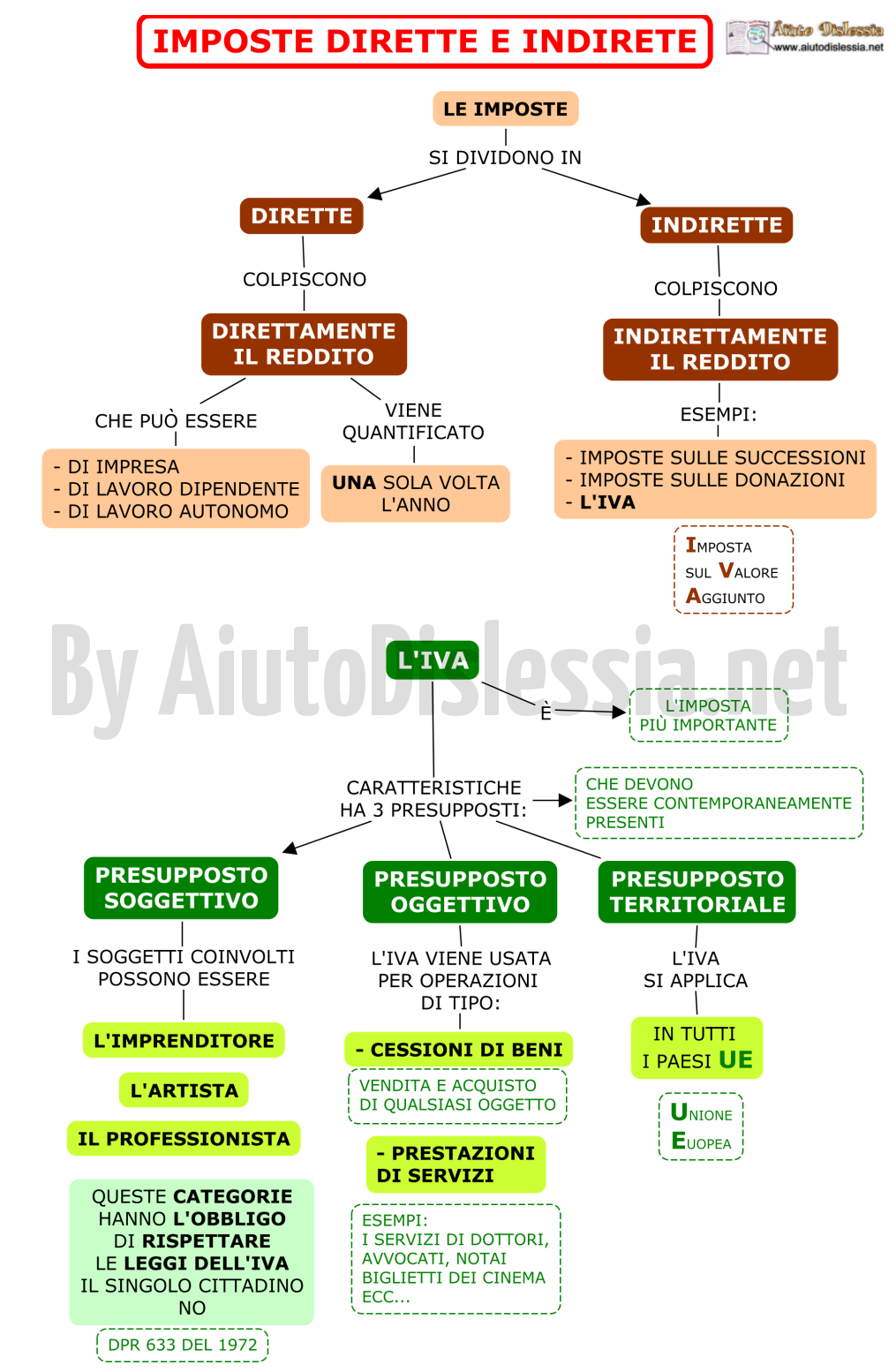 IMPOSTE DIRETTE E INDIRETE

Aiuto Dislessia
www.aiutodislessia.net

LE IMPOSTE

SI DIVIDONO IN

DIRETTE

COLPISCONO

DIRETTAMENTE IL REDDITO

CHE PUÒ ESSERE

- DI IMPRESA
- DI LAVORO DIPENDENTE
- DI LAVORO AUTONOMO

VIENE QUANTIFICATO

UNA SOLA VOLTA L'ANNO

INDIRETTE

COLPISCONO

INDIRETTAMENTE IL REDDITO

ESEMPI:

- IMPOSTE SULLE SUCCESSIONI
- IMPOSTE SULLE DONAZIONI
- L'IVA

IMPOSTA SUL VALORE AGGIUNTO

By AiutoDislessia.net

L'IVA

È

L'IMPOSTA PIÙ IMPORTANTE

CARATTERISTICHE HA 3 PRESUPPOSTI:

CHE DEVONO ESSERE CONTEMPORANEAMENTE PRESENTI

PRESUPPOSTO SOGGETTIVO

I SOGGETTI COINVOLTI POSSONO ESSERE

L'IMPRENDITORE

L'ARTISTA

IL PROFESSIONISTA

QUESTE CATEGORIE HANNO L'OBBLIGO DI RISPETTARE LE LEGGI DELL'IVA IL SINGOLO CITTADINO NO

DPR 633 DEL 1972

PRESUPPOSTO OGGETTIVO

L'IVA VIENE USATA PER OPERAZIONI DI TIPO:

- CESSIONI DI BENI

VENDITA E ACQUISTO DI QUALSIASI OGGETTO

- PRESTAZIONI DI SERVIZI

ESEMPI:
I SERVIZI DI DOTTORI, AVVOCATI, NOTAI BIGLIETTI DEI CINEMA ECC...

PRESUPPOSTO TERRITORIALE

L'IVA SI APPLICA

IN TUTTI I PAESI UE

UNIONE EUOPEA